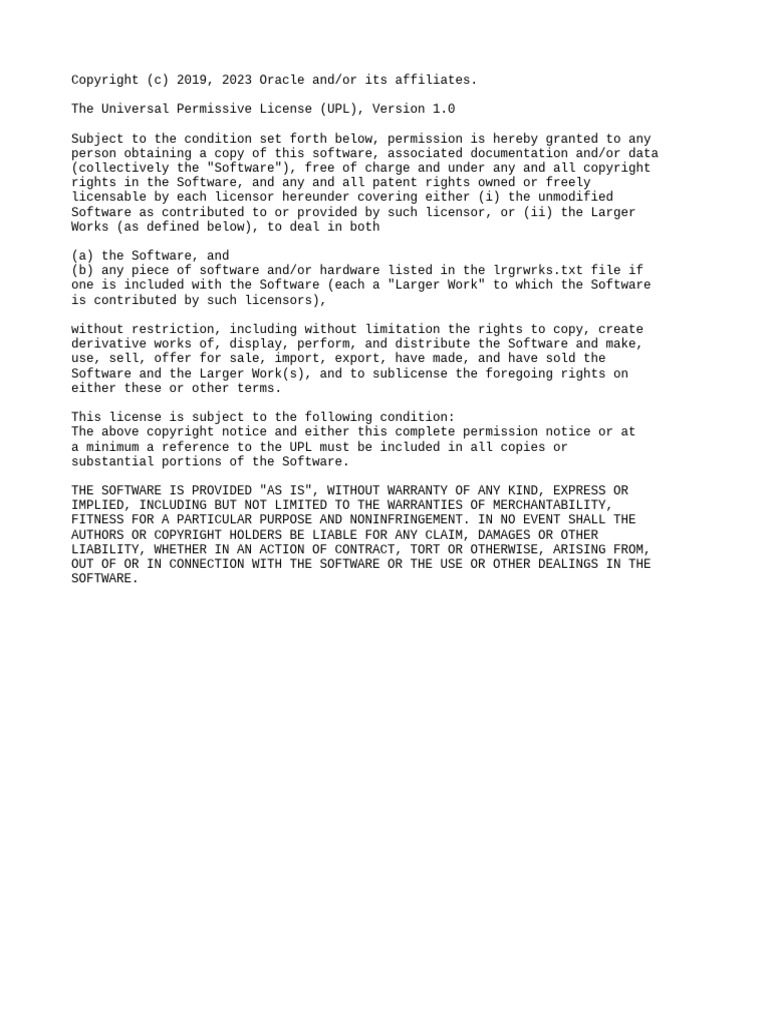 Copyright (c) 2019, 2023 Oracle and/or its affiliates.

The Universal Permissive License (UPL), Version 1.0

Subject to the condition set forth below, permission is hereby granted to any person obtaining a copy of this software, associated documentation and/or data (collectively the "Software"), free of charge and under any and all copyright rights in the Software, and any and all patent rights owned or freely licensable by each licensor hereunder covering either (i) the unmodified Software as contributed to or provided by such licensor, or (ii) the Larger Works (as defined below), to deal in both

(a) the Software, and
(b) any piece of software and/or hardware listed in the lrgrwrks.txt file if one is included with the Software (each a "Larger Work" to which the Software is contributed by such licensors),

without restriction, including without limitation the rights to copy, create derivative works of, display, perform, and distribute the Software and make, use, sell, offer for sale, import, export, have made, and have sold the Software and the Larger Work(s), and to sublicense the foregoing rights on either these or other terms.

This license is subject to the following condition:
The above copyright notice and either this complete permission notice or at a minimum a reference to the UPL must be included in all copies or substantial portions of the Software.

THE SOFTWARE IS PROVIDED "AS IS", WITHOUT WARRANTY OF ANY KIND, EXPRESS OR IMPLIED, INCLUDING BUT NOT LIMITED TO THE WARRANTIES OF MERCHANTABILITY, FITNESS FOR A PARTICULAR PURPOSE AND NONINFRINGEMENT. IN NO EVENT SHALL THE AUTHORS OR COPYRIGHT HOLDERS BE LIABLE FOR ANY CLAIM, DAMAGES OR OTHER LIABILITY, WHETHER IN AN ACTION OF CONTRACT, TORT OR OTHERWISE, ARISING FROM, OUT OF OR IN CONNECTION WITH THE SOFTWARE OR THE USE OR OTHER DEALINGS IN THE SOFTWARE.